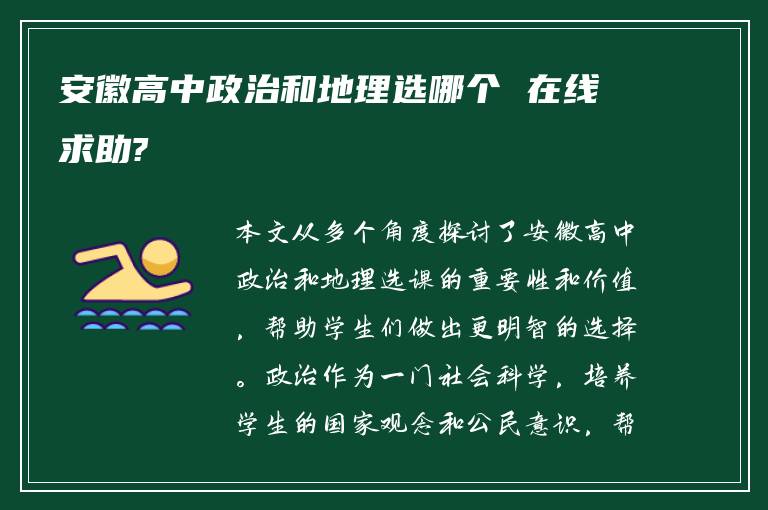 安徽高中政治和地理选哪个 在线求助?

本文从多个角度探讨了安徽高中政治和地理选课的重要性和价值，帮助学生们做出更明智的选择。政治作为一门社会科学，培养学生的国家观念和公民意识，帮